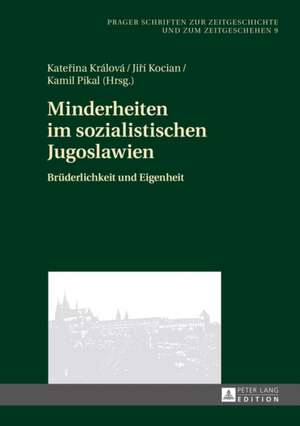 PRAGER SCHRIFTEN ZUR ZEITGESCHICHTE UND ZUM ZEITGESCHEHEN 9

Kateřina Králová / Jiří Kocian / Kamil Pikal (Hrsg.)

Minderheiten im sozialistischen Jugoslawien

Brüderlichkeit und Eigenheit

PETER LANG EDITION